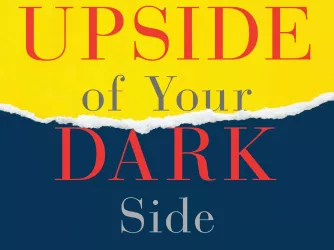 UPSIDE
of Your
DARK
Side